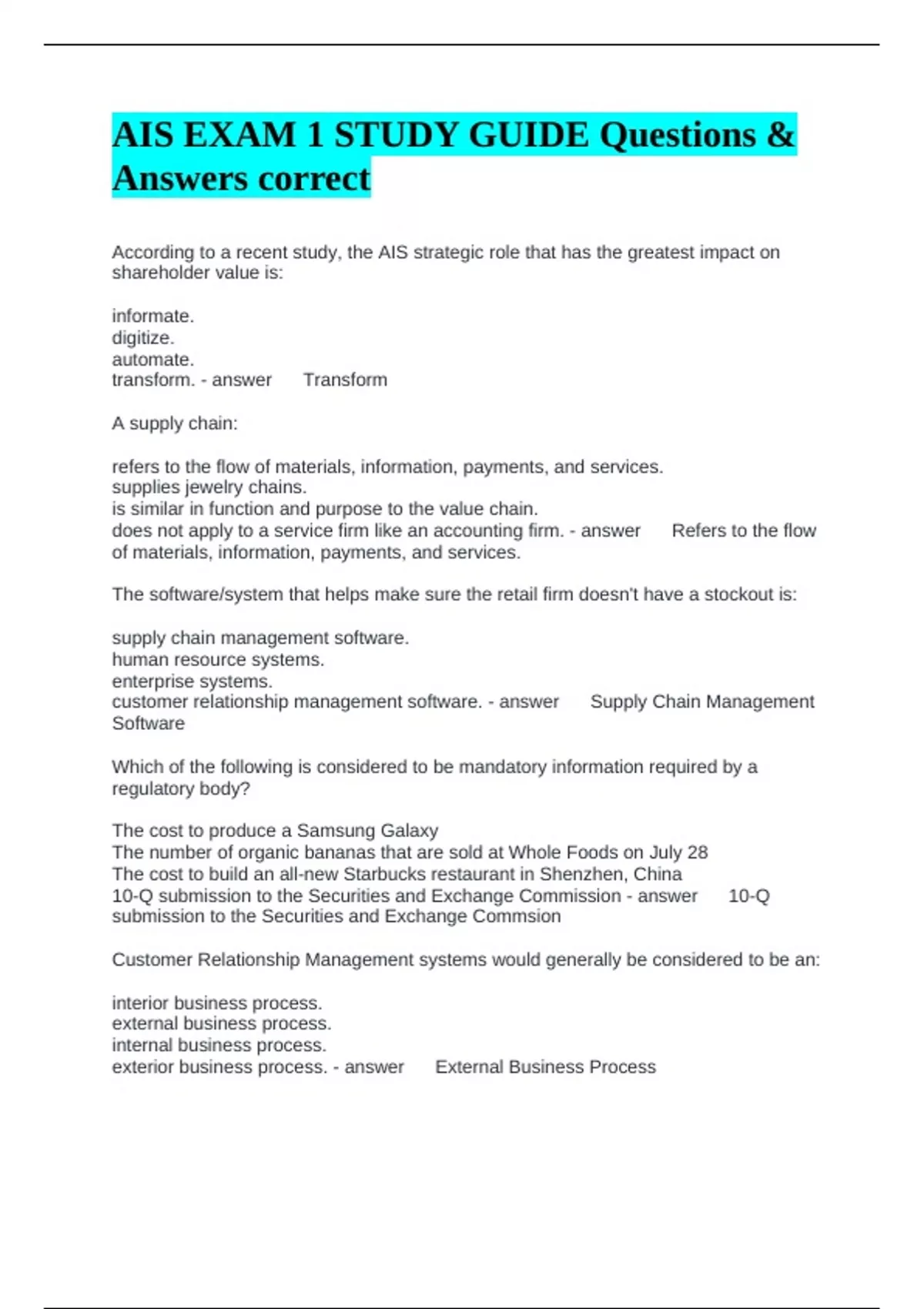 AIS EXAM 1 STUDY GUIDE Questions & Answers correct

According to a recent study, the AIS strategic role that has the greatest impact on shareholder value is:

informate.
digitize.
automate.
transform. - answer Transform

A supply chain:

refers to the flow of materials, information, payments, and services.
supplies jewelry chains.
is similar in function and purpose to the value chain.
does not apply to a service firm like an accounting firm. - answer Refers to the flow of materials, information, payments, and services.

The software/system that helps make sure the retail firm doesn't have a stockout is:

supply chain management software.
human resource systems.
enterprise systems.
customer relationship management software. - answer Supply Chain Management Software

Which of the following is considered to be mandatory information required by a regulatory body?

The cost to produce a Samsung Galaxy
The number of organic bananas that are sold at Whole Foods on July 28
The cost to build an all-new Starbucks restaurant in Shenzhen, China
10-Q submission to the Securities and Exchange Commission - answer 10-Q submission to the Securities and Exchange Commsion

Customer Relationship Management systems would generally be considered to be an:

interior business process.
external business process.
internal business process.
exterior business process. - answer External Business Process